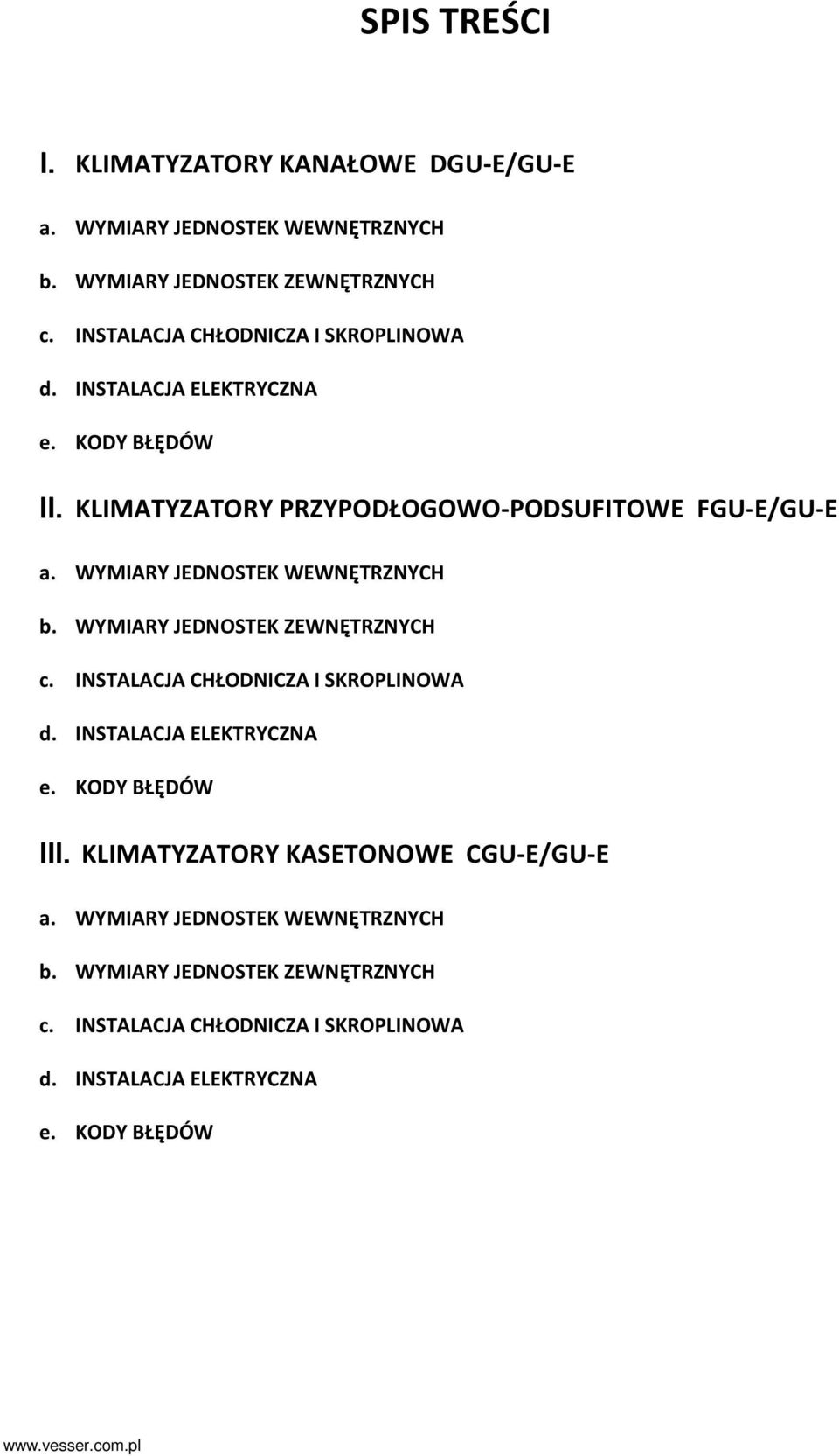 SPIS TREŚCI

I. KLIMATYZATORY KANAŁOWE DGU-E/GU-E

a. WYMIARY JEDNOSTEK WEWNĘTRZNYCH

b. WYMIARY JEDNOSTEK ZEWNĘTRZNYCH

c. INSTALACJA CHŁODNICZA I SKROPLINOWA

d. INSTALACJA ELEKTRYCZNA

e. KODY BŁĘDÓW

II. KLIMATYZATORY PRZYPODŁOGOWO-PODSUFITOWE FGU-E/GU-E

a. WYMIARY JEDNOSTEK WEWNĘTRZNYCH

b. WYMIARY JEDNOSTEK ZEWNĘTRZNYCH

c. INSTALACJA CHŁODNICZA I SKROPLINOWA

d. INSTALACJA ELEKTRYCZNA

e. KODY BŁĘDÓW

III. KLIMATYZATORY KASETONOWE CGU-E/GU-E

a. WYMIARY JEDNOSTEK WEWNĘTRZNYCH

b. WYMIARY JEDNOSTEK ZEWNĘTRZNYCH

c. INSTALACJA CHŁODNICZA I SKROPLINOWA

d. INSTALACJA ELEKTRYCZNA

e. KODY BŁĘDÓW

www.vesser.com.pl